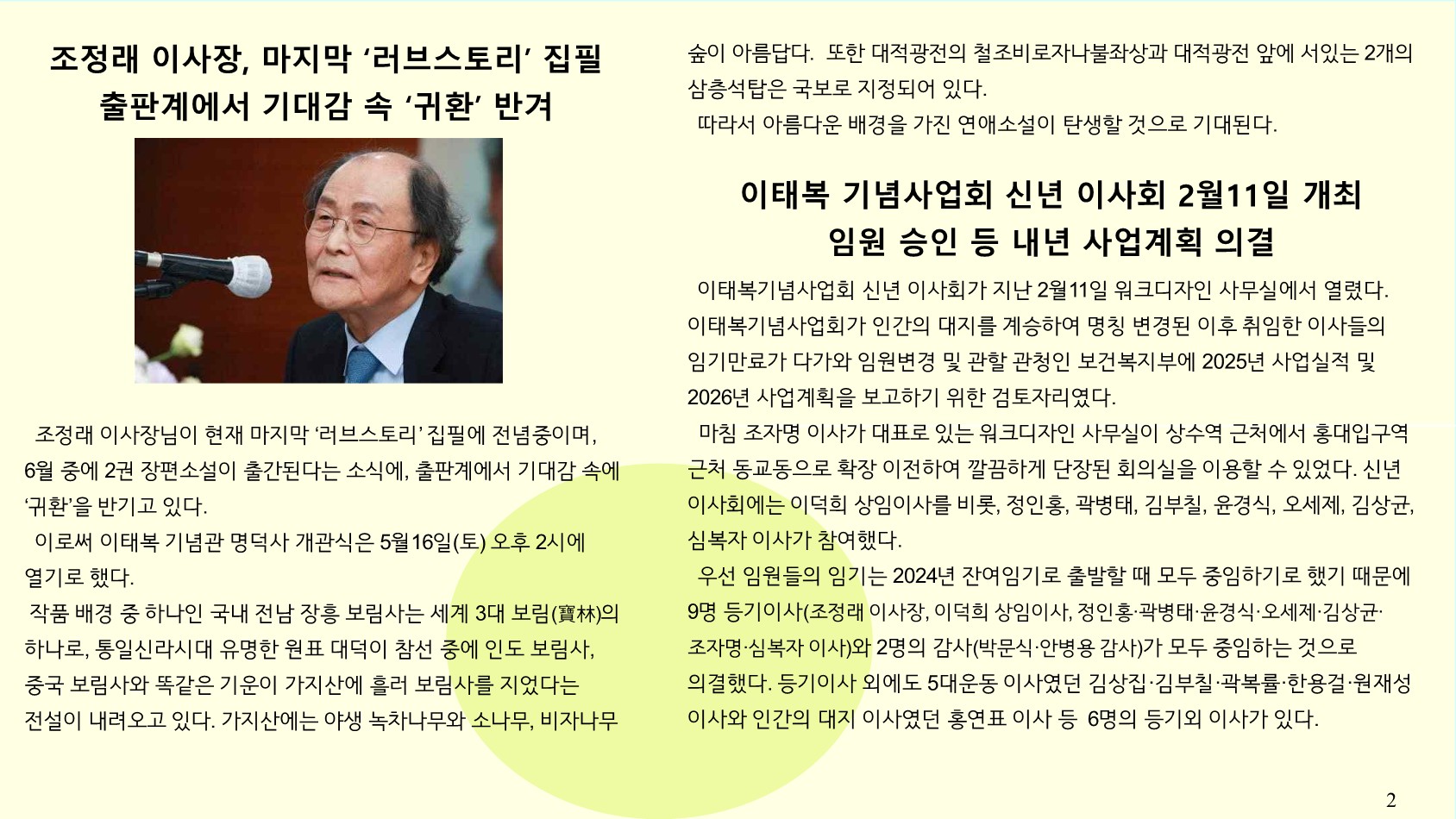 조정래 이사장, 마지막 ‘러브스토리’ 집필
출판계에서 기대감 속 ‘귀환’ 반겨

조정래 이사장님이 현재 마지막 ‘러브스토리’ 집필에 전념중이며, 6월 중에 2권 장편소설이 출간된다는 소식에, 출판계에서 기대감 속에 ‘귀환’을 반기고 있다.

이로써 이태복 기념관 명덕사 개관식은 5월16일(토) 오후 2시에 열기로 했다.

작품 배경 중 하나인 국내 전남 장흥 보림사는 세계 3대 보림(寶林)의 하나로, 통일신라시대 유명한 원표 대덕이 참선 중에 인도 보림사, 중국 보림사와 똑같은 기운이 가지산에 흘러 보림사를 지었다는 전설이 내려오고 있다. 가지산에는 야생 녹차나무와 소나무, 비자나무 숲이 아름답다. 또한 대적광전의 철조비로자나불좌상과 대적광전 앞에 서있는 2개의 삼층석탑은 국보로 지정되어 있다.

따라서 아름다운 배경을 가진 연애소설이 탄생할 것으로 기대된다.

이태복 기념사업회 신년 이사회 2월11일 개최
임원 승인 등 내년 사업계획 의결

이태복기념사업회 신년 이사회가 지난 2월11일 워크디자인 사무실에서 열렸다. 이태복기념사업회가 인간의 대지를 계승하여 명칭 변경된 이후 취임한 이사들의 임기만료가 다가와 임원변경 및 관할 관청인 보건복지부에 2025년 사업실적 및 2026년 사업계획을 보고하기 위한 검토자리였다.

마침 조자명 이사가 대표로 있는 워크디자인 사무실이 상수역 근처에서 홍대입구역 근처 동교동으로 확장 이전하여 깔끔하게 단장된 회의실을 이용할 수 있었다. 신년 이사회에는 이덕희 상임이사를 비롯, 정인홍, 곽병태, 김부칠, 윤경식, 오세제, 김상균, 심복자 이사가 참여했다.

우선 임원들의 임기는 2024년 잔여임기로 출발할 때 모두 중임하기로 했기 때문에 9명 등기이사(조정래 이사장, 이덕희 상임이사, 정인홍·곽병태·윤경식·오세제·김상균·조자명·심복자 이사)와 2명의 감사(박문식·안병용 감사)가 모두 중임하는 것으로 의결했다. 등기이사 외에도 5대운동 이사였던 김상집·김부칠·곽복률·한용걸·원재성 이사와 인간의 대지 이사였던 홍연표 이사 등 6명의 등기외 이사가 있다.

2